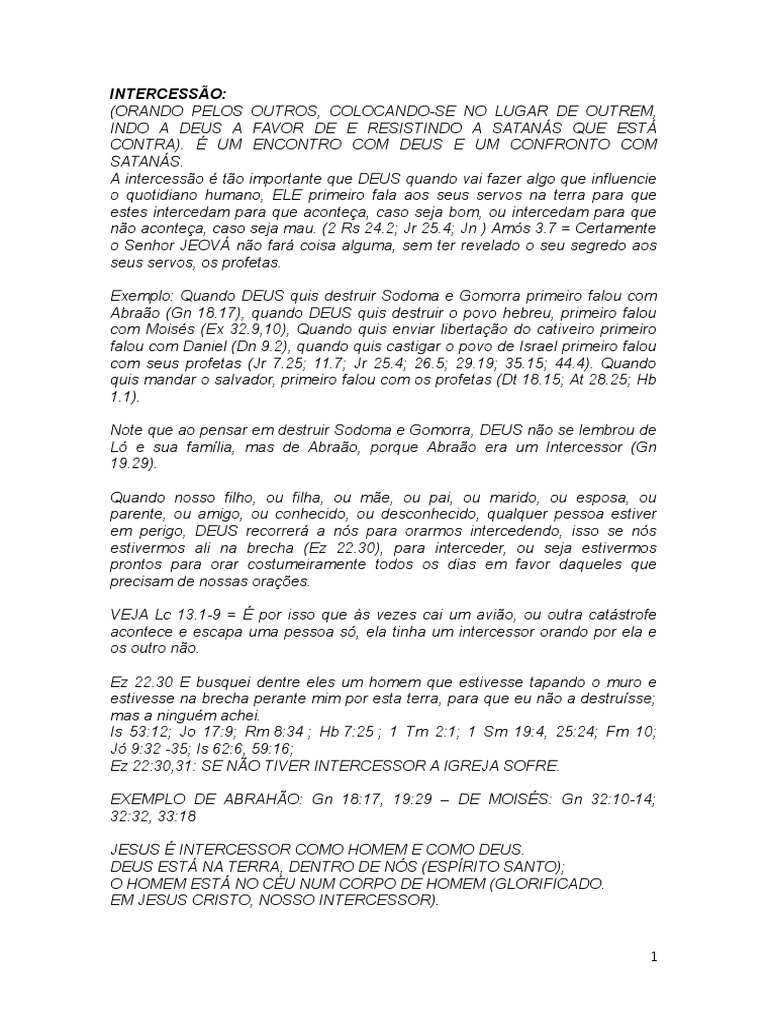 INTERCESSÃO:
(ORANDO PELOS OUTROS, COLOCANDO-SE NO LUGAR DE OUTREM, INDO A DEUS A FAVOR DE E RESISTINDO A SATANÁS QUE ESTÁ CONTRA). É UM ENCONTRO COM DEUS E UM CONFRONTO COM SATANÁS.
A intercessão é tão importante que DEUS quando vai fazer algo que influencie o quotidiano humano, ELE primeiro fala aos seus servos na terra para que estes intercedam para que aconteça, caso seja bom, ou intercedam para que não aconteça, caso seja mau. (2 Rs 24.2; Jr 25.4; Jn ) Amós 3.7 = Certamente o Senhor JEOVÁ não fará coisa alguma, sem ter revelado o seu segredo aos seus servos, os profetas.

Exemplo: Quando DEUS quis destruir Sodoma e Gomorra primeiro falou com Abraão (Gn 18.17), quando DEUS quis destruir o povo hebreu, primeiro falou com Moisés (Ex 32.9,10), Quando quis enviar libertação do cativeiro primeiro falou com Daniel (Dn 9.2), quando quis castigar o povo de Israel primeiro falou com seus profetas (Jr 7.25; 11.7; Jr 25.4; 26.5; 29.19; 35.15; 44.4). Quando quis mandar o salvador, primeiro falou com os profetas (Dt 18.15; At 28.25; Hb 1.1).

Note que ao pensar em destruir Sodoma e Gomorra, DEUS não se lembrou de Ló e sua família, mas de Abraão, porque Abraão era um Intercessor (Gn 19.29).

Quando nosso filho, ou filha, ou mãe, ou pai, ou marido, ou esposa, ou parente, ou amigo, ou conhecido, ou desconhecido, qualquer pessoa estiver em perigo, DEUS recorrerá a nós para orarmos intercedendo, isso se nós estivermos ali na brecha (Ez 22.30), para interceder, ou seja estivermos prontos para orar costumeiramente todos os dias em favor daqueles que precisam de nossas orações.

VEJA Lc 13.1-9 = É por isso que às vezes cai um avião, ou outra catástrofe acontece e escapa uma pessoa só, ela tinha um intercessor orando por ela e os outro não.

Ez 22.30 E busquei dentre eles um homem que estivesse tapando o muro e estivesse na brecha perante mim por esta terra, para que eu não a destruísse; mas a ninguém achei.
Is 53:12; Jo 17:9; Rm 8:34 ; Hb 7:25 ; 1 Tm 2:1; 1 Sm 19:4, 25:24; Fm 10; Jó 9:32 -35; Is 62:6, 59:16;
Ez 22:30,31: SE NÃO TIVER INTERCESSOR A IGREJA SOFRE.

EXEMPLO DE ABRAHÃO: Gn 18:17, 19:29 – DE MOISÉS: Gn 32:10-14; 32:32, 33:18

JESUS É INTERCESSOR COMO HOMEM E COMO DEUS.
DEUS ESTÁ NA TERRA, DENTRO DE NÓS (ESPÍRITO SANTO);
O HOMEM ESTÁ NO CÉU NUM CORPO DE HOMEM (GLORIFICADO. EM JESUS CRISTO, NOSSO INTERCESSOR).

1